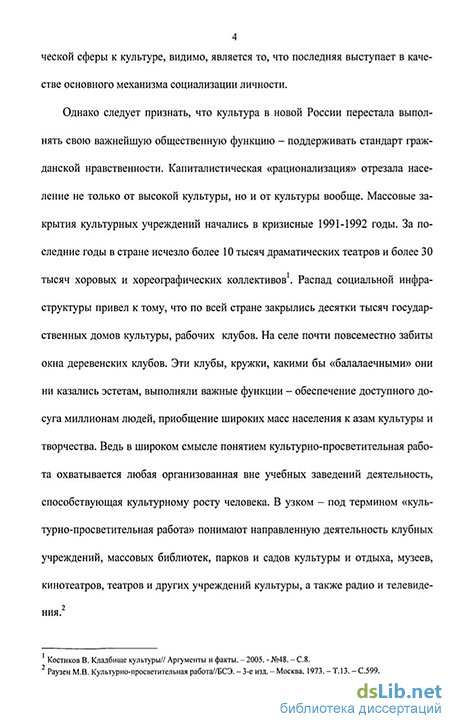 4

ческой сферы к культуре, видимо, является то, что последняя выступает в качестве основного механизма социализации личности.

Однако следует признать, что культура в новой России перестала выполнять свою важнейшую общественную функцию – поддерживать стандарт гражданской нравственности. Капиталистическая «рационализация» отрезала население не только от высокой культуры, но и от культуры вообще. Массовые закрытия культурных учреждений начались в кризисные 1991-1992 годы. За последние годы в стране исчезло более 10 тысяч драматических театров и более 30 тысяч хоровых и хореографических коллективов$^1$. Распад социальной инфраструктуры привел к тому, что по всей стране закрылись десятки тысяч государственных домов культуры, рабочих клубов. На селе почти повсеместно забиты окна деревенских клубов. Эти клубы, кружки, какими бы «балалаечными» они ни казались эстетам, выполняли важные функции – обеспечение доступного досуга миллионам людей, приобщение широких масс населения к азам культуры и творчества. Ведь в широком смысле понятием культурно-просветительная работа охватывается любая организованная вне учебных заведений деятельность, способствующая культурному росту человека. В узком – под термином «культурно-просветительная работа» понимают направленную деятельность клубных учреждений, массовых библиотек, парков и садов культуры и отдыха, музеев, кинотеатров, театров и других учреждений культуры, а также радио и телевидения.$^2$

$^1$ Костиков В. Кладбище культуры// Аргументы и факты. – 2005. - №48. – С.8.
$^2$ Раузен М.В. Культурно-просветительная работа//БСЭ. – 3-е изд. – Москва. 1973. – Т.13. – С.599.

dsLib.net
библиотека диссертаций